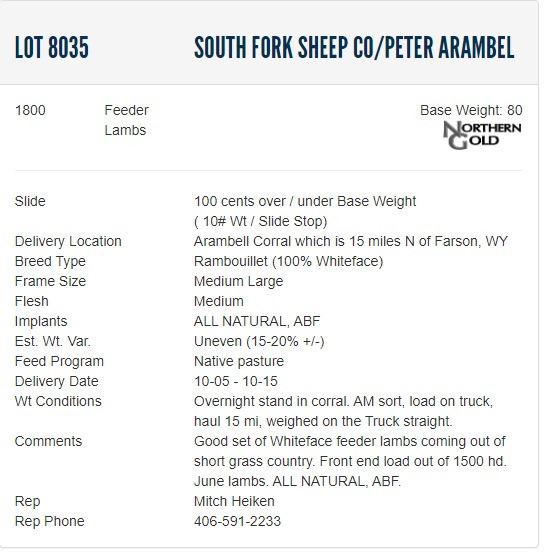 LOT 8035 SOUTH FORK SHEEP CO/PETER ARAMBEL

1800 Feeder Lambs

Base Weight: 80

NORTHERN GOLD

| | |
|---|---|
| Slide | 100 cents over / under Base Weight ( 10# Wt / Slide Stop) |
| Delivery Location | Arambell Corral which is 15 miles N of Farson, WY |
| Breed Type | Rambouillet (100% Whiteface) |
| Frame Size | Medium Large |
| Flesh | Medium |
| Implants | ALL NATURAL, ABF |
| Est. Wt. Var. | Uneven (15-20% +/-) |
| Feed Program | Native pasture |
| Delivery Date | 10-05 - 10-15 |
| Wt Conditions | Overnight stand in corral. AM sort, load on truck, haul 15 mi, weighed on the Truck straight. |
| Comments | Good set of Whiteface feeder lambs coming out of short grass country. Front end load out of 1500 hd. June lambs. ALL NATURAL, ABF. |
| Rep | Mitch Heiken |
| Rep Phone | 406-591-2233 |